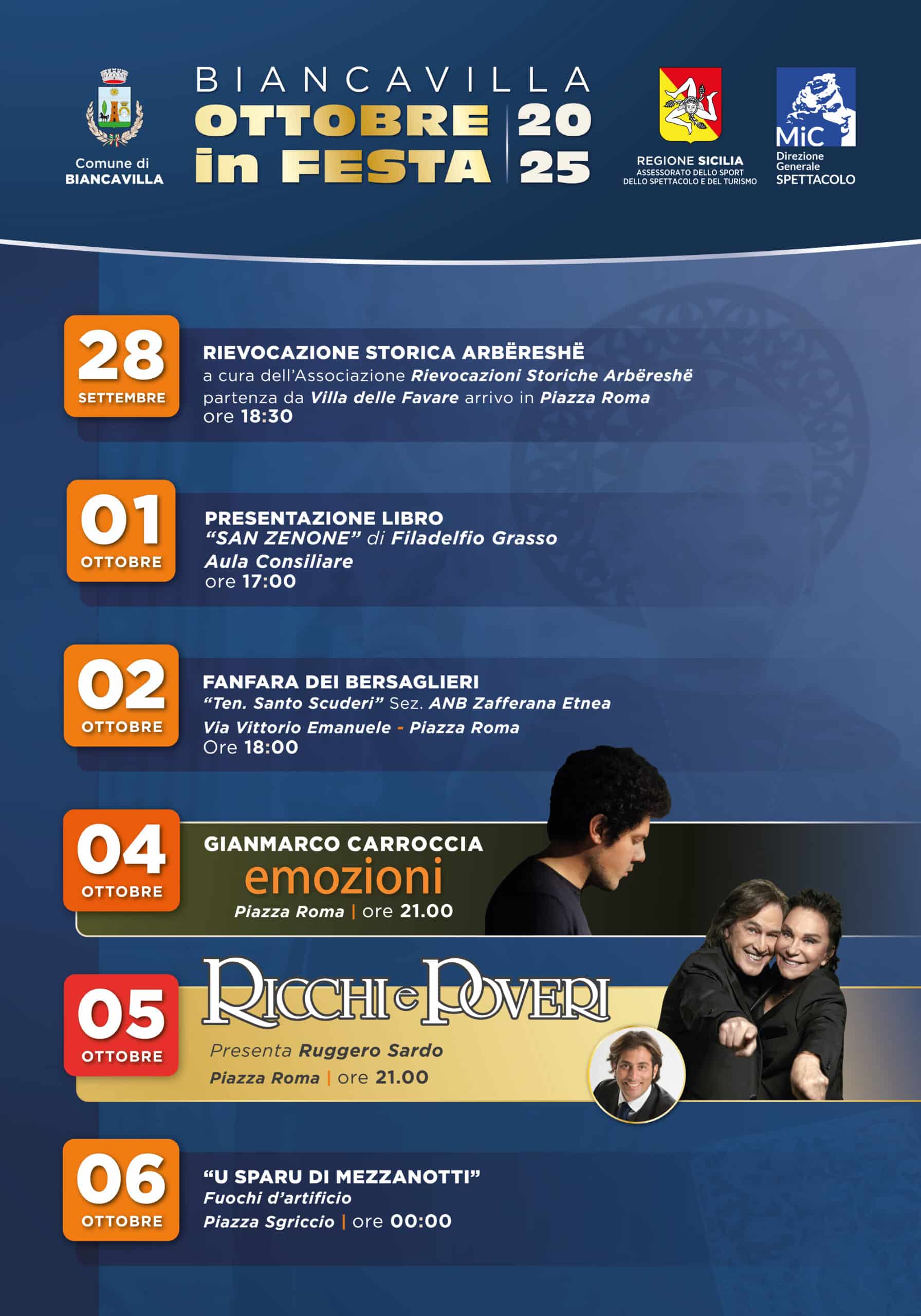 Comune di
BIANCAVILLA

BIANCAVILLA
OTTOBRE in FESTA
20
25

REGIONE SICILIA
ASSESSORATO DELLO SPORT
DELLO SPETTACOLO E DEL TURISMO

MiC
Direzione
Generale
SPETTACOLO

28
SETTEMBRE

RIEVOCAZIONE STORICA ARBËRESHË
a cura dell'Associazione Rievocazioni Storiche Arbëreshë
partenza da Villa delle Favare arrivo in Piazza Roma
ore 18:30

01
OTTOBRE

PRESENTAZIONE LIBRO
"SAN ZENONE" di Filadelfio Grasso
Aula Consiliare
ore 17:00

02
OTTOBRE

FANFARA DEI BERSAGLIERI
"Ten. Santo Scuderi" Sez. ANB Zafferana Etnea
Via Vittorio Emanuele - Piazza Roma
Ore 18:00

04
OTTOBRE

GIANMARCO CARROCCIA
emozioni
Piazza Roma | ore 21.00

05
OTTOBRE

RICCHI e POVERI
Presenta Ruggero Sardo
Piazza Roma | ore 21.00

06
OTTOBRE

"U SPARU DI MEZZANOTTI"
Fuochi d'artificio
Piazza Sgriccio | ore 00:00